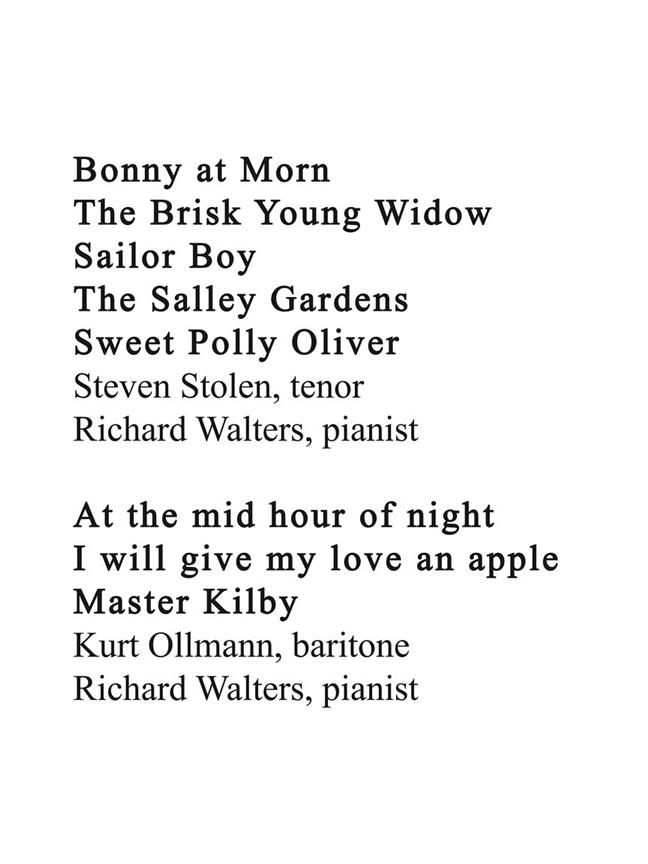 Bonny at Morn
The Brisk Young Widow
Sailor Boy
The Salley Gardens
Sweet Polly Oliver
Steven Stolen, tenor
Richard Walters, pianist

At the mid hour of night
I will give my love an apple
Master Kilby
Kurt Ollmann, baritone
Richard Walters, pianist